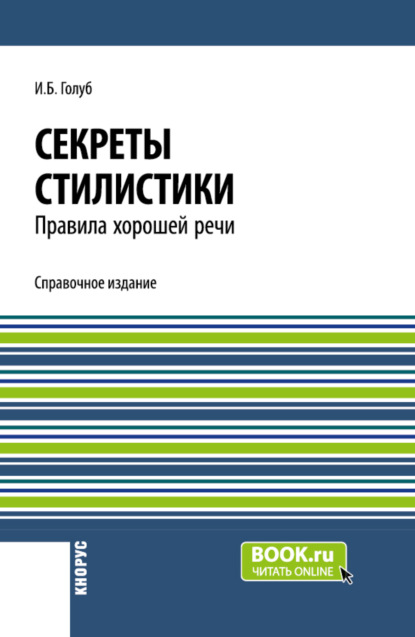 И.Б. Голуб

СЕКРЕТЫ СТИЛИСТИКИ
Правила хорошей речи

Справочное издание

КНОРУС

BOOK.ru
ЧИТАТЬ ONLINE